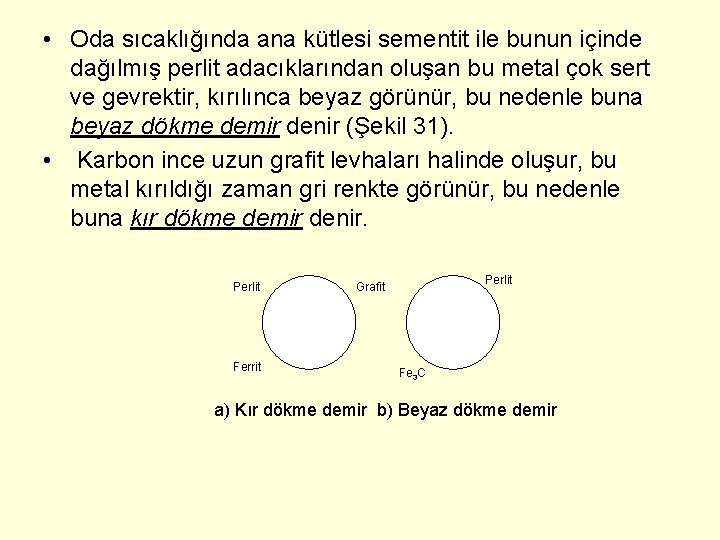 • Oda sıcaklığında ana kütlesi sementit ile bunun içinde dağılmış perlit adacıklarından oluşan bu metal çok sert ve gevrektir, kırılınca beyaz görünür, bu nedenle buna beyaz dökme demir denir (Şekil 31).

• Karbon ince uzun grafit levhaları halinde oluşur, bu metal kırıldığı zaman gri renkte görünür, bu nedenle buna kır dökme demir denir.

Perlit

Grafit

Ferrit

Perlit

$Fe_3C$

a) Kır dökme demir b) Beyaz dökme demir